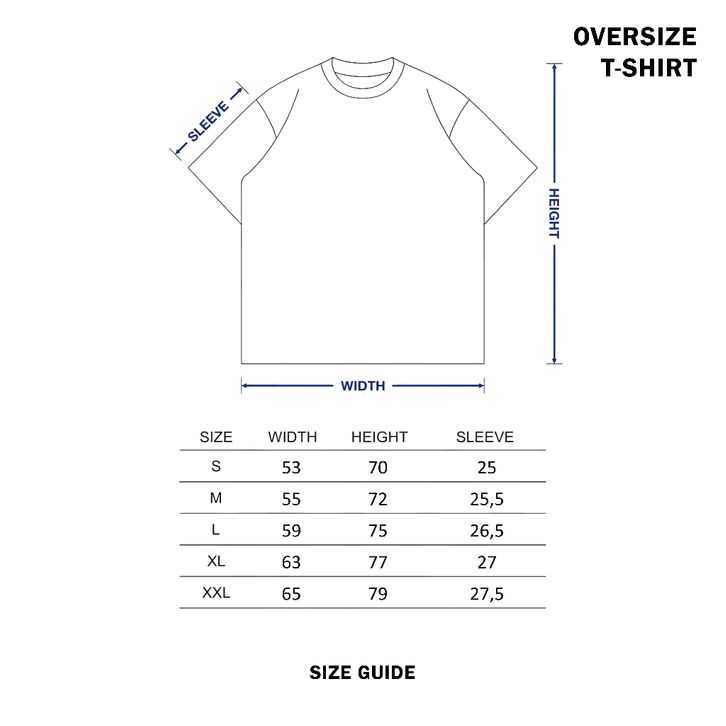 OVERSIZE
T-SHIRT

SLEEVE

HEIGHT

WIDTH

| SIZE | WIDTH | HEIGHT | SLEEVE |
|---|---|---|---|
| S | 53 | 70 | 25 |
| M | 55 | 72 | 25,5 |
| L | 59 | 75 | 26,5 |
| XL | 63 | 77 | 27 |
| XXL | 65 | 79 | 27,5 |

SIZE GUIDE